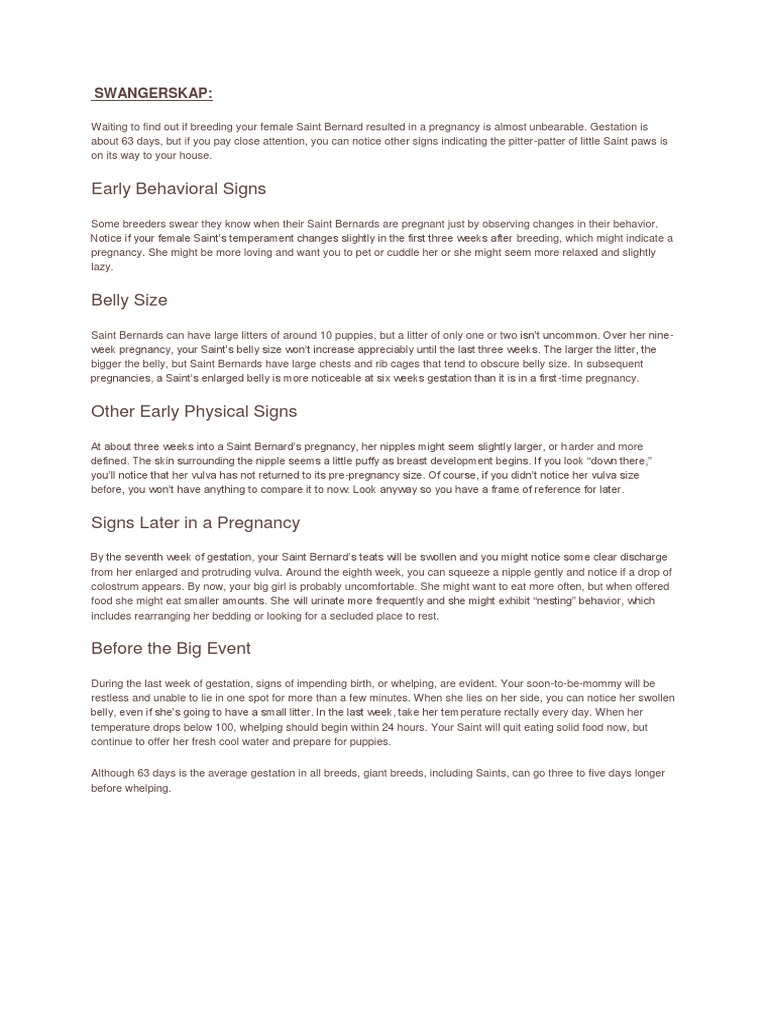 SWANGERSKAP:

Waiting to find out if breeding your female Saint Bernard resulted in a pregnancy is almost unbearable. Gestation is about 63 days, but if you pay close attention, you can notice other signs indicating the pitter-patter of little Saint paws is on its way to your house.

Early Behavioral Signs

Some breeders swear they know when their Saint Bernards are pregnant just by observing changes in their behavior. Notice if your female Saint's temperament changes slightly in the first three weeks after breeding, which might indicate a pregnancy. She might be more loving and want you to pet or cuddle her or she might seem more relaxed and slightly lazy.

Belly Size

Saint Bernards can have large litters of around 10 puppies, but a litter of only one or two isn't uncommon. Over her nine-week pregnancy, your Saint's belly size won't increase appreciably until the last three weeks. The larger the litter, the bigger the belly, but Saint Bernards have large chests and rib cages that tend to obscure belly size. In subsequent pregnancies, a Saint's enlarged belly is more noticeable at six weeks gestation than it is in a first-time pregnancy.

Other Early Physical Signs

At about three weeks into a Saint Bernard's pregnancy, her nipples might seem slightly larger, or harder and more defined. The skin surrounding the nipple seems a little puffy as breast development begins. If you look "down there," you'll notice that her vulva has not returned to its pre-pregnancy size. Of course, if you didn't notice her vulva size before, you won't have anything to compare it to now. Look anyway so you have a frame of reference for later.

Signs Later in a Pregnancy

By the seventh week of gestation, your Saint Bernard's teats will be swollen and you might notice some clear discharge from her enlarged and protruding vulva. Around the eighth week, you can squeeze a nipple gently and notice if a drop of colostrum appears. By now, your big girl is probably uncomfortable. She might want to eat more often, but when offered food she might eat smaller amounts. She will urinate more frequently and she might exhibit "nesting" behavior, which includes rearranging her bedding or looking for a secluded place to rest.

Before the Big Event

During the last week of gestation, signs of impending birth, or whelping, are evident. Your soon-to-be-mommy will be restless and unable to lie in one spot for more than a few minutes. When she lies on her side, you can notice her swollen belly, even if she's going to have a small litter. In the last week, take her temperature rectally every day. When her temperature drops below 100, whelping should begin within 24 hours. Your Saint will quit eating solid food now, but continue to offer her fresh cool water and prepare for puppies.

Although 63 days is the average gestation in all breeds, giant breeds, including Saints, can go three to five days longer before whelping.